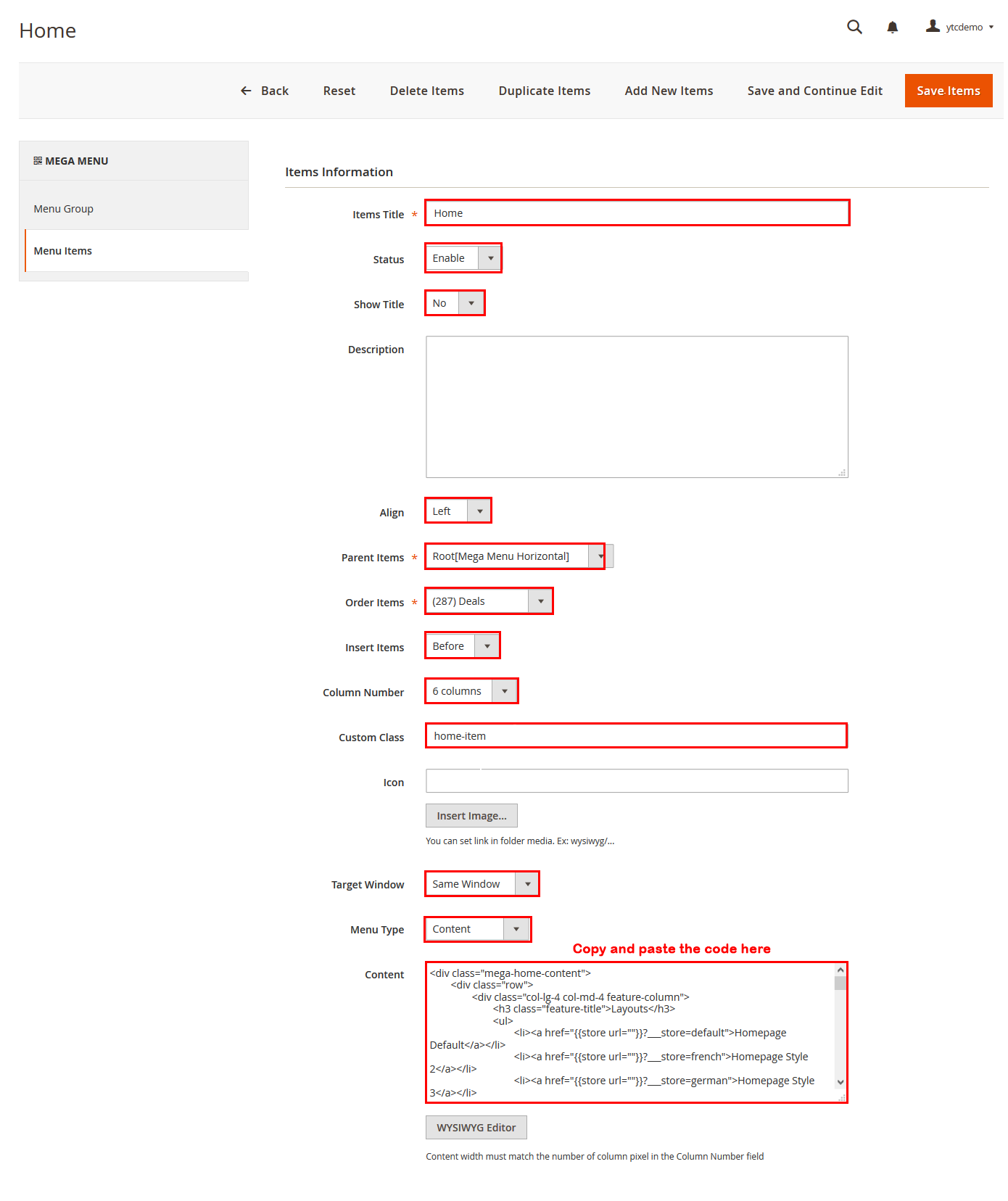 Home

ytcdemo

Back Reset Delete Items Duplicate Items Add New Items Save and Continue Edit Save Items

MEGA MENU

Menu Group

Menu Items

Items Information

Items Title * Home

Status Enable

Show Title No

Description

Align Left

Parent Items * Root[Mega Menu Horizontal]

Order Items * (287) Deals

Insert Items Before

Column Number 6 columns

Custom Class home-item

Icon

Insert Image...

You can set link in folder media. Ex: wysiwyg/...

Target Window Same Window

Menu Type Content

Copy and paste the code here

Content
<div class="mega-home-content">
<div class="row">
<div class="col-lg-4 col-md-4 feature-column">
<h3 class="feature-title">Layouts</h3>
<ul>
<li><a href="{{store url=""}}?___store=default">Homepage Default</a></li>
<li><a href="{{store url=""}}?___store=french">Homepage Style 2</a></li>
<li><a href="{{store url=""}}?___store=german">Homepage Style 3</a></li>

WYSIWYG Editor

Content width must match the number of column pixel in the Column Number field